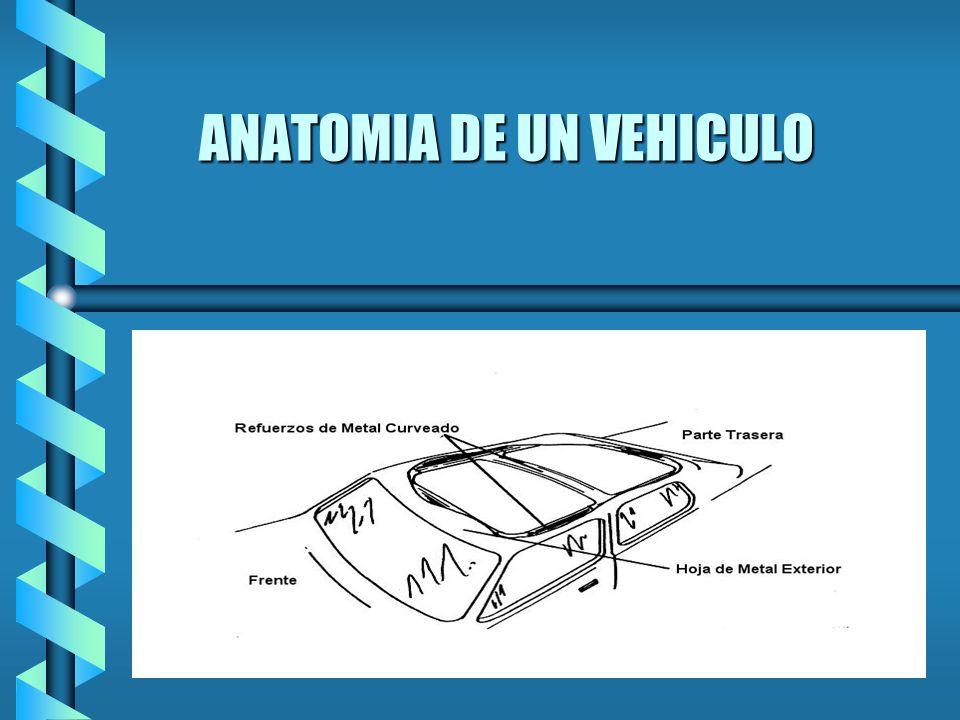 ANATOMIA DE UN VEHICULO

Refuerzos de Metal Curveado

Parte Trasera

Frente

Hoja de Metal Exterior